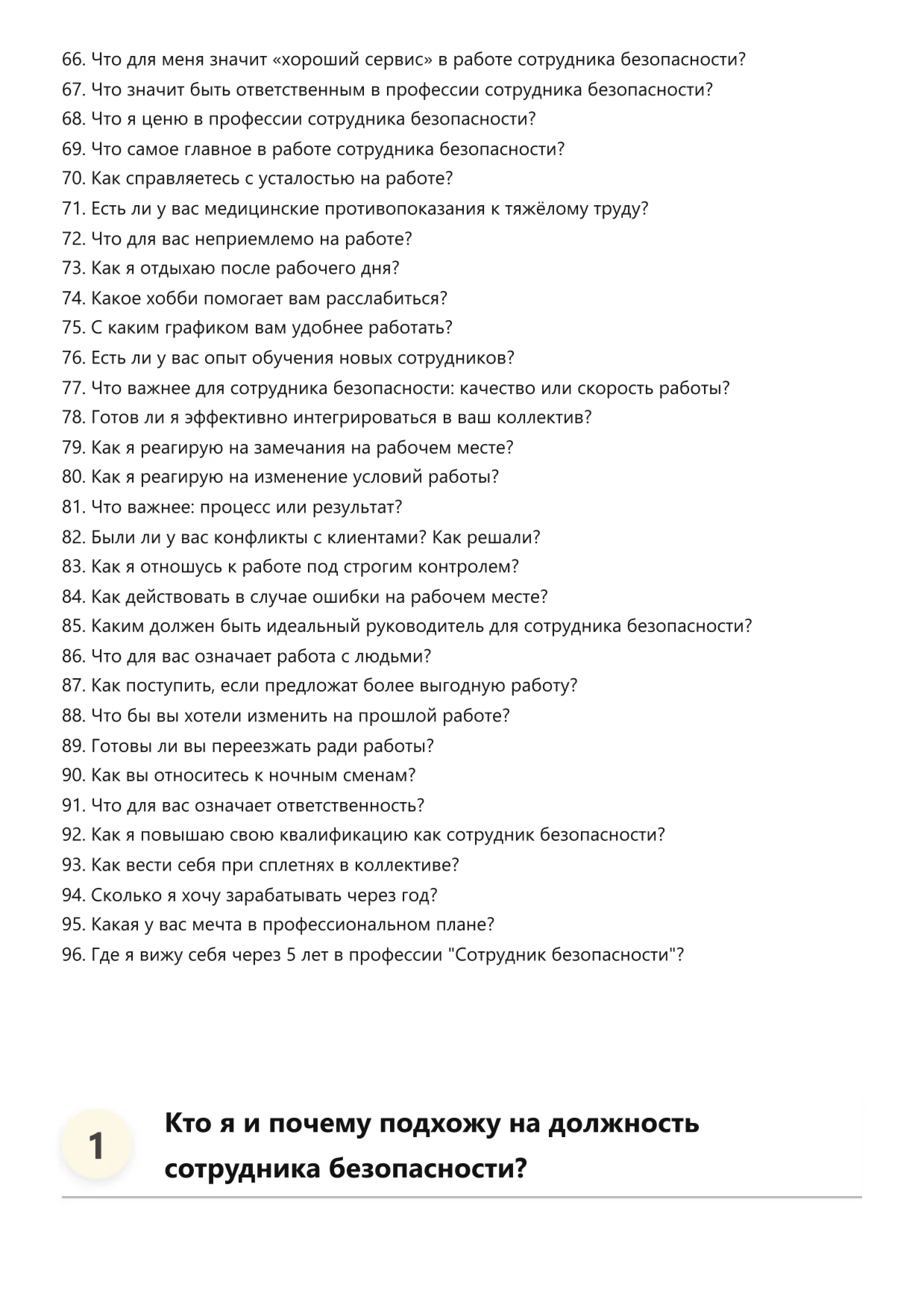 66. Что для меня значит «хороший сервис» в работе сотрудника безопасности?
67. Что значит быть ответственным в профессии сотрудника безопасности?
68. Что я ценю в профессии сотрудника безопасности?
69. Что самое главное в работе сотрудника безопасности?
70. Как справляетесь с усталостью на работе?
71. Есть ли у вас медицинские противопоказания к тяжёлому труду?
72. Что для вас неприемлемо на работе?
73. Как я отдыхаю после рабочего дня?
74. Какое хобби помогает вам расслабиться?
75. С каким графиком вам удобнее работать?
76. Есть ли у вас опыт обучения новых сотрудников?
77. Что важнее для сотрудника безопасности: качество или скорость работы?
78. Готов ли я эффективно интегрироваться в ваш коллектив?
79. Как я реагирую на замечания на рабочем месте?
80. Как я реагирую на изменение условий работы?
81. Что важнее: процесс или результат?
82. Были ли у вас конфликты с клиентами? Как решали?
83. Как я отношусь к работе под строгим контролем?
84. Как действовать в случае ошибки на рабочем месте?
85. Каким должен быть идеальный руководитель для сотрудника безопасности?
86. Что для вас означает работа с людьми?
87. Как поступить, если предложат более выгодную работу?
88. Что бы вы хотели изменить на прошлой работе?
89. Готовы ли вы переезжать ради работы?
90. Как вы относитесь к ночным сменам?
91. Что для вас означает ответственность?
92. Как я повышаю свою квалификацию как сотрудник безопасности?
93. Как вести себя при сплетнях в коллективе?
94. Сколько я хочу зарабатывать через год?
95. Какая у вас мечта в профессиональном плане?
96. Где я вижу себя через 5 лет в профессии "Сотрудник безопасности"?

1

Кто я и почему подхожу на должность сотрудника безопасности?